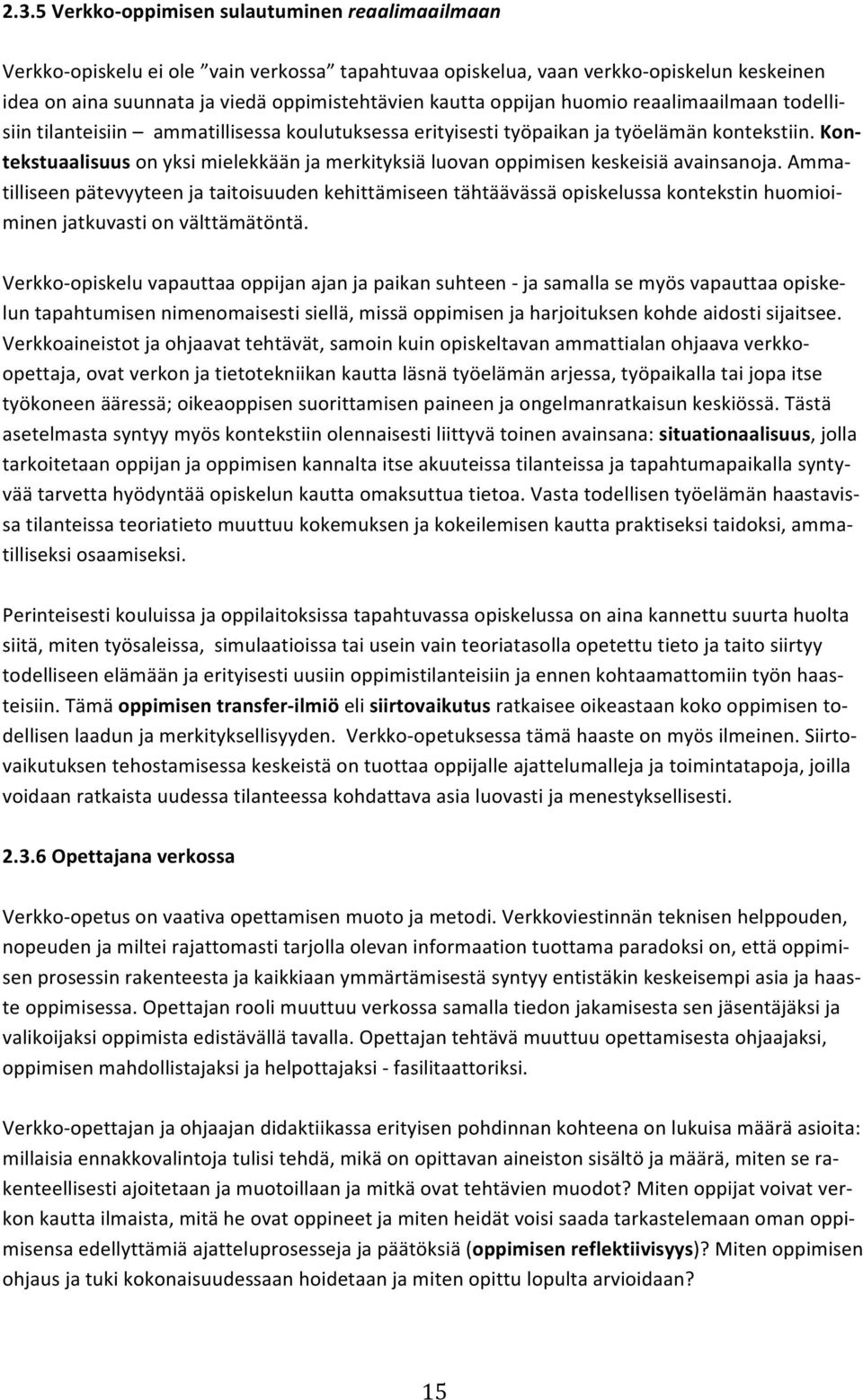 2.3.5 Verkko-oppimisen sulautuminen reaalimaailmaan

Verkko-opiskelu ei ole ”vain verkossa” tapahtuvaa opiskelua, vaan verkko-opiskelun keskeinen idea on aina suunnata ja viedä oppimistehtävien kautta oppijan huomio reaalimaailmaan todellisiin tilanteisiin – ammatillisessa koulutuksessa erityisesti työpaikan ja työelämän kontekstiin. Kontekstuaalisuus on yksi mielekkään ja merkityksiä luovan oppimisen keskeisiä avainsanoja. Ammatilliseen pätevyyteen ja taitoisuuden kehittämiseen tähtäävässä opiskelussa kontekstin huomioiminen jatkuvasti on välttämätöntä.

Verkko-opiskelu vapauttaa oppijan ajan ja paikan suhteen - ja samalla se myös vapauttaa opiskelun tapahtumisen nimenomaisesti siellä, missä oppimisen ja harjoituksen kohde aidosti sijaitsee. Verkkoaineistot ja ohjaavat tehtävät, samoin kuin opiskeltavan ammattialan ohjaava verkko-opettaja, ovat verkon ja tietotekniikan kautta läsnä työelämän arjessa, työpaikalla tai jopa itse työkoneen ääressä; oikeaoppisen suorittamisen paineen ja ongelmanratkaisun keskiössä. Tästä asetelmasta syntyy myös kontekstiin olennaisesti liittyvä toinen avainsana: situationaalisuus, jolla tarkoitetaan oppijan ja oppimisen kannalta itse akuuteissa tilanteissa ja tapahtumapaikalla syntyvää tarvetta hyödyntää opiskelun kautta omaksuttua tietoa. Vasta todellisen työelämän haastavissa tilanteissa teoriatieto muuttuu kokemuksen ja kokeilemisen kautta praktiseksi taidoksi, ammatilliseksi osaamiseksi.

Perinteisesti kouluissa ja oppilaitoksissa tapahtuvassa opiskelussa on aina kannettu suurta huolta siitä, miten työsaleissa, simulaatioissa tai usein vain teoriatasolla opetettu tieto ja taito siirtyy todelliseen elämään ja erityisesti uusiin oppimistilanteisiin ja ennen kohtaamattomiin työn haasteisiin. Tämä oppimisen transfer-ilmiö eli siirtovaikutus ratkaisee oikeastaan koko oppimisen todellisen laadun ja merkityksellisyyden. Verkko-opetuksessa tämä haaste on myös ilmeinen. Siirtovaikutuksen tehostamisessa keskeistä on tuottaa oppijalle ajattelumalleja ja toimintatapoja, joilla voidaan ratkaista uudessa tilanteessa kohdattava asia luovasti ja menestyksellisesti.

2.3.6 Opettajana verkossa

Verkko-opetus on vaativa opettamisen muoto ja metodi. Verkkoviestinnän teknisen helppouden, nopeuden ja miltei rajattomasti tarjolla olevan informaation tuottama paradoksi on, että oppimisen prosessin rakenteesta ja kaikkiaan ymmärtämisestä syntyy entistäkin keskeisempi asia ja haaste oppimisessa. Opettajan rooli muuttuu verkossa samalla tiedon jakamisesta sen jäsentäjäksi ja valikoijaksi oppimista edistävällä tavalla. Opettajan tehtävä muuttuu opettamisesta ohjaajaksi, oppimisen mahdollistajaksi ja helpottajaksi - fasilitaattoriksi.

Verkko-opettajan ja ohjaajan didaktiikassa erityisen pohdinnan kohteena on lukuisa määrä asioita: millaisia ennakkovalintoja tulisi tehdä, mikä on opittavan aineiston sisältö ja määrä, miten se rakenteellisesti ajoitetaan ja muotoillaan ja mitkä ovat tehtävien muodot? Miten oppijat voivat verkon kautta ilmaista, mitä he ovat oppineet ja miten heidät voisi saada tarkastelemaan oman oppimisensa edellyttämiä ajatteluprosesseja ja päätöksiä (oppimisen reflektiivisyys)? Miten oppimisen ohjaus ja tuki kokonaisuudessaan hoidetaan ja miten opittu lopulta arvioidaan?

15